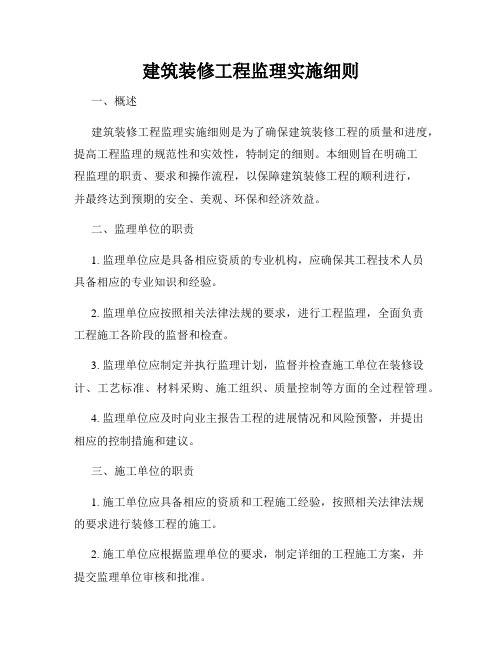 建筑装修工程监理实施细则

一、概述

建筑装修工程监理实施细则是为了确保建筑装修工程的质量和进度，提高工程监理的规范性和实效性，特制定的细则。本细则旨在明确工程监理的职责、要求和操作流程，以保障建筑装修工程的顺利进行，并最终达到预期的安全、美观、环保和经济效益。

二、监理单位的职责

1. 监理单位应是具备相应资质的专业机构，应确保其工程技术人员具备相应的专业知识和经验。

2. 监理单位应按照相关法律法规的要求，进行工程监理，全面负责工程施工各阶段的监督和检查。

3. 监理单位应制定并执行监理计划，监督并检查施工单位在装修设计、工艺标准、材料采购、施工组织、质量控制等方面的全过程管理。

4. 监理单位应及时向业主报告工程的进展情况和风险预警，并提出相应的控制措施和建议。

三、施工单位的职责

1. 施工单位应具备相应的资质和工程施工经验，按照相关法律法规的要求进行装修工程的施工。

2. 施工单位应根据监理单位的要求，制定详细的工程施工方案，并提交监理单位审核和批准。